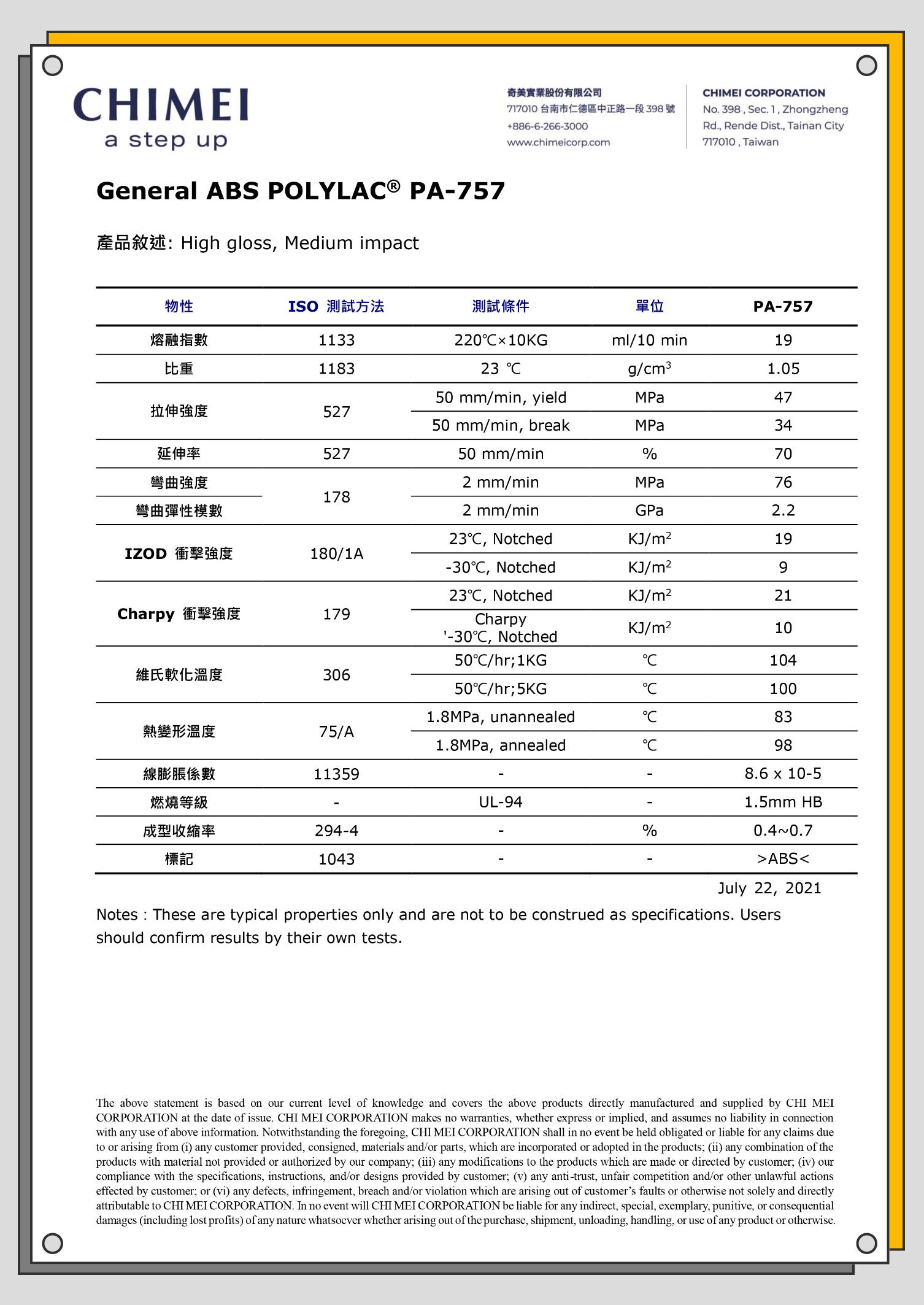 CHIMEI
a step up

奇美實業股份有限公司
717010 台南市仁德區中正路一段 398 號
+886-6-266-3000
www.chimeicorp.com

CHIMEI CORPORATION
No. 398 , Sec. 1 , Zhongzheng Rd., Rende Dist., Tainan City 717010 , Taiwan

General ABS POLYLAC® PA-757

產品敘述: High gloss, Medium impact

| 物性 | ISO 測試方法 | 測試條件 | 單位 | PA-757 |
|---|---|---|---|---|
| 熔融指數 | 1133 | 220℃×10KG | ml/10 min | 19 |
| 比重 | 1183 | 23 ℃ | g/cm$^3$ | 1.05 |
| 拉伸強度 | 527 | 50 mm/min, yield | MPa | 47 |
| | | 50 mm/min, break | MPa | 34 |
| 延伸率 | 527 | 50 mm/min | % | 70 |
| 彎曲強度 | 178 | 2 mm/min | MPa | 76 |
| 彎曲彈性模數 | | 2 mm/min | GPa | 2.2 |
| IZOD 衝擊強度 | 180/1A | 23℃, Notched | KJ/m$^2$ | 19 |
| | | -30℃, Notched | KJ/m$^2$ | 9 |
| Charpy 衝擊強度 | 179 | 23℃, Notched | KJ/m$^2$ | 21 |
| | | Charpy '-30℃, Notched | KJ/m$^2$ | 10 |
| 維氏軟化溫度 | 306 | 50℃/hr;1KG | ℃ | 104 |
| | | 50℃/hr;5KG | ℃ | 100 |
| 熱變形溫度 | 75/A | 1.8MPa, unannealed | ℃ | 83 |
| | | 1.8MPa, annealed | ℃ | 98 |
| 線膨脹係數 | 11359 | - | - | 8.6 x 10-5 |
| 燃燒等級 | - | UL-94 | - | 1.5mm HB |
| 成型收縮率 | 294-4 | - | % | 0.4~0.7 |
| 標記 | 1043 | - | - | >ABS< |

July 22, 2021

Notes : These are typical properties only and are not to be construed as specifications. Users should confirm results by their own tests.

The above statement is based on our current level of knowledge and covers the above products directly manufactured and supplied by CHI MEI CORPORATION at the date of issue. CHI MEI CORPORATION makes no warranties, whether express or implied, and assumes no liability in connection with any use of above information. Notwithstanding the foregoing, CHI MEI CORPORATION shall in no event be held obligated or liable for any claims due to or arising from (i) any customer provided, consigned, materials and/or parts, which are incorporated or adopted in the products; (ii) any combination of the products with material not provided or authorized by our company; (iii) any modifications to the products which are made or directed by customer; (iv) our compliance with the specifications, instructions, and/or designs provided by customer; (v) any anti-trust, unfair competition and/or other unlawful actions effected by customer; or (vi) any defects, infringement, breach and/or violation which are arising out of customer's faults or otherwise not solely and directly attributable to CHI MEI CORPORATION. In no event will CHI MEI CORPORATION be liable for any indirect, special, exemplary, punitive, or consequential damages (including lost profits) of any nature whatsoever whether arising out of the purchase, shipment, unloading, handling, or use of any product or otherwise.